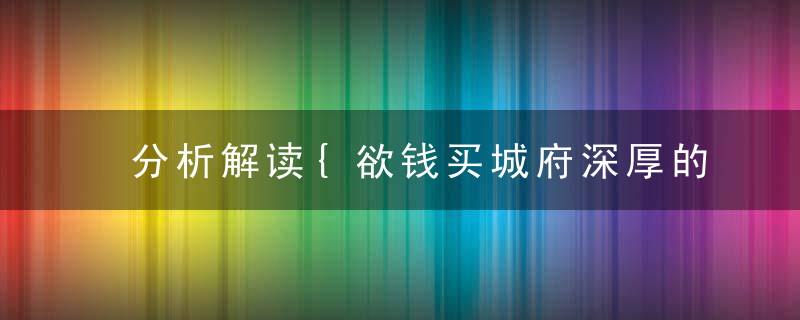 分析解读{欲钱买城府深厚的